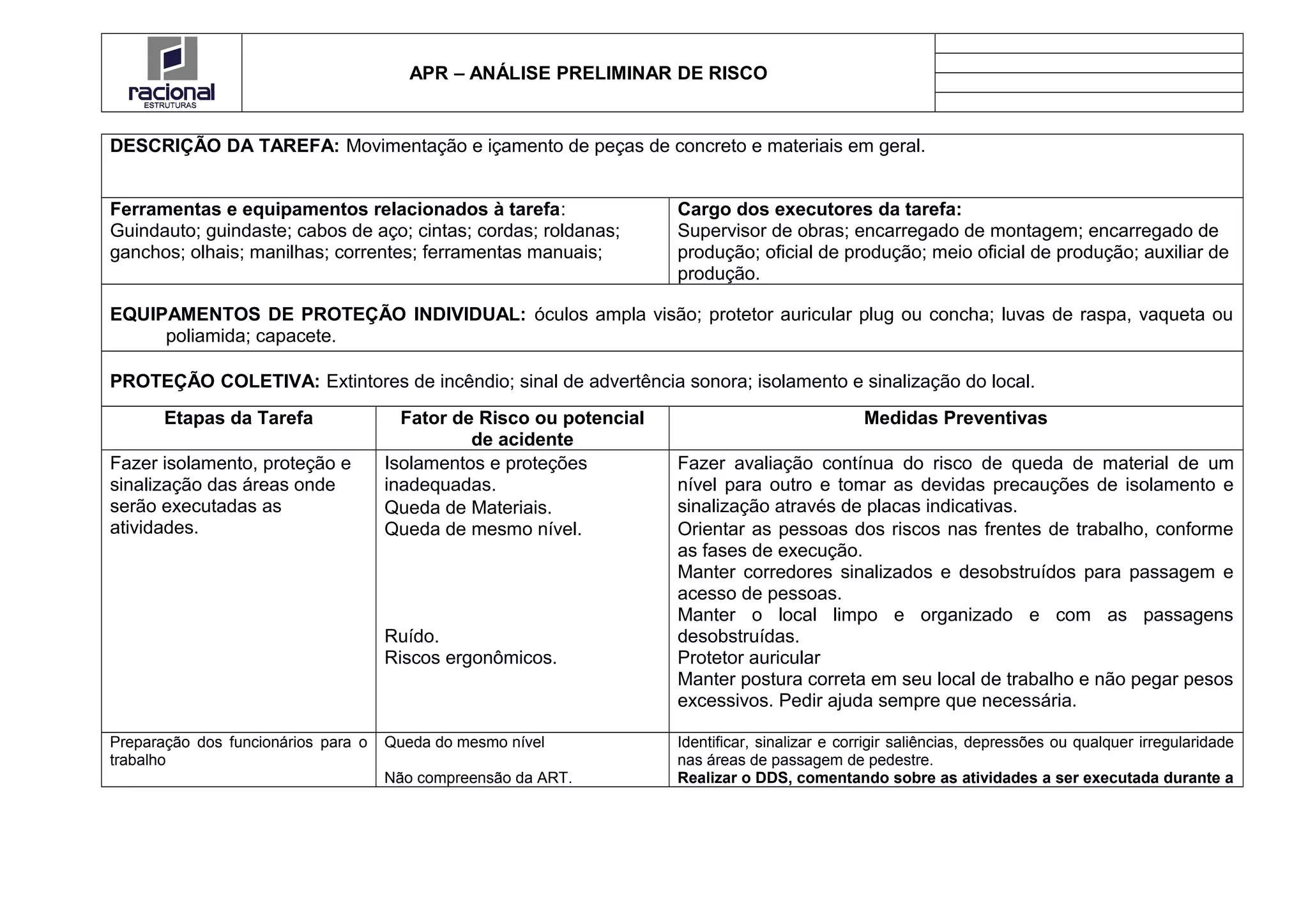 racional
ESTRUTURAS

APR – ANÁLISE PRELIMINAR DE RISCO

DESCRIÇÃO DA TAREFA: Movimentação e içamento de peças de concreto e materiais em geral.

Ferramentas e equipamentos relacionados à tarefa: Guindauto; guindaste; cabos de aço; cintas; cordas; roldanas; ganchos; olhais; manilhas; correntes; ferramentas manuais;

Cargo dos executores da tarefa: Supervisor de obras; encarregado de montagem; encarregado de produção; oficial de produção; meio oficial de produção; auxiliar de produção.

EQUIPAMENTOS DE PROTEÇÃO INDIVIDUAL: óculos ampla visão; protetor auricular plug ou concha; luvas de raspa, vaqueta ou poliamida; capacete.

PROTEÇÃO COLETIVA: Extintores de incêndio; sinal de advertência sonora; isolamento e sinalização do local.

| Etapas da Tarefa | Fator de Risco ou potencial de acidente | Medidas Preventivas |
|---|---|---|
| Fazer isolamento, proteção e sinalização das áreas onde serão executadas as atividades. | Isolamentos e proteções inadequadas. Queda de Materiais. Queda de mesmo nível. Ruído. Riscos ergonômicos. | Fazer avaliação contínua do risco de queda de material de um nível para outro e tomar as devidas precauções de isolamento e sinalização através de placas indicativas. Orientar as pessoas dos riscos nas frentes de trabalho, conforme as fases de execução. Manter corredores sinalizados e desobstruídos para passagem e acesso de pessoas. Manter o local limpo e organizado e com as passagens desobstruídas. Protetor auricular Manter postura correta em seu local de trabalho e não pegar pesos excessivos. Pedir ajuda sempre que necessária. |
| Preparação dos funcionários para o trabalho | Queda do mesmo nível Não compreensão da ART. | Identificar, sinalizar e corrigir saliências, depressões ou qualquer irregularidade nas áreas de passagem de pedestre. Realizar o DDS, comentando sobre as atividades a ser executada durante a |